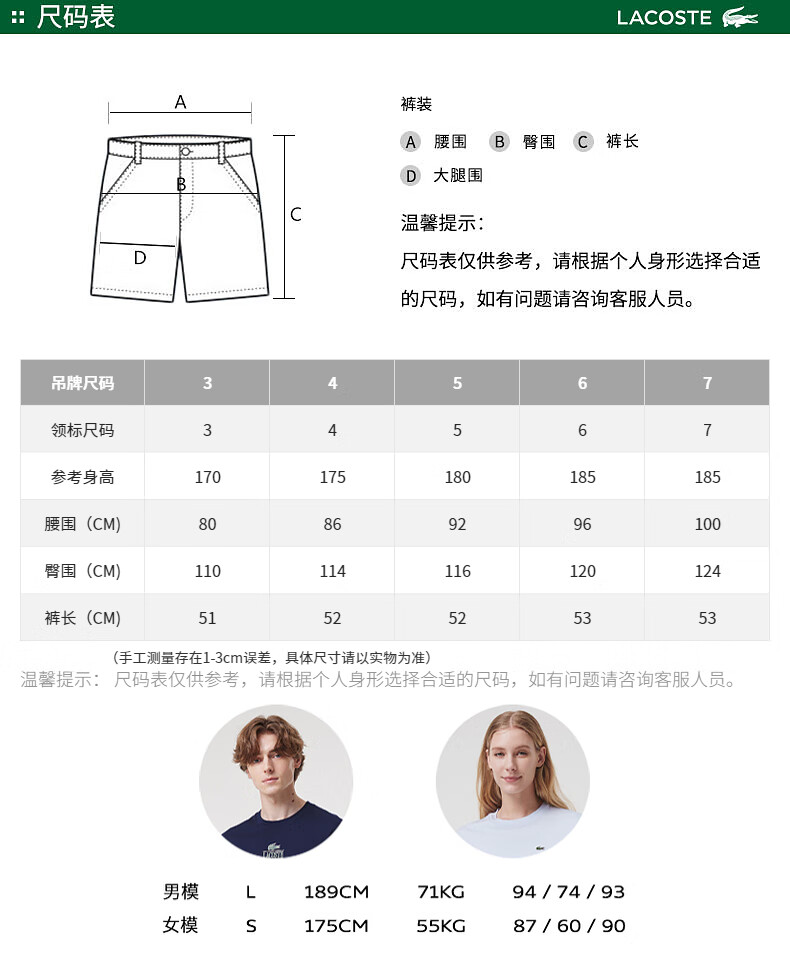 尺码表

LACOSTE

A

B

C

D

裤装

A 腰围 B 臀围 C 裤长

D 大腿围

温馨提示：

尺码表仅供参考，请根据个人身形选择合适的尺码，如有问题请咨询客服人员。

| 吊牌尺码 | 3 | 4 | 5 | 6 | 7 |
|---|---|---|---|---|---|
| 领标尺码 | 3 | 4 | 5 | 6 | 7 |
| 参考身高 | 170 | 175 | 180 | 185 | 185 |
| 腰围（CM） | 80 | 86 | 92 | 96 | 100 |
| 臀围（CM） | 110 | 114 | 116 | 120 | 124 |
| 裤长（CM） | 51 | 52 | 52 | 53 | 53 |

（手工测量存在1-3cm误差，具体尺寸请以实物为准）

温馨提示：尺码表仅供参考，请根据个人身形选择合适的尺码，如有问题请咨询客服人员。

男模 L 189CM 71KG 94 / 74 / 93
女模 S 175CM 55KG 87 / 60 / 90